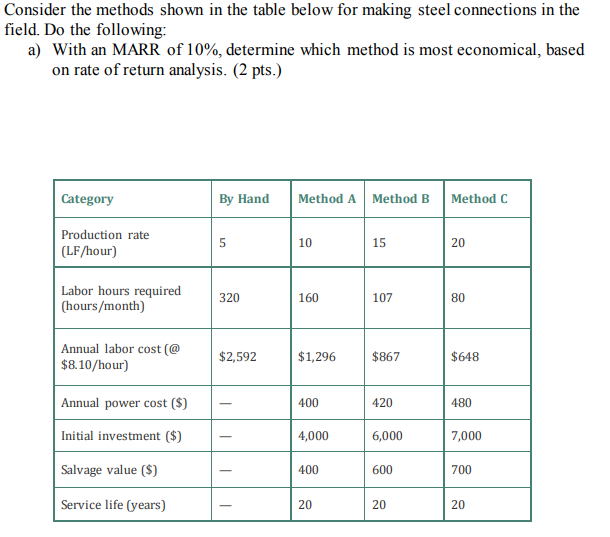 Consider the methods shown in the table below for making steel connections in the field. Do the following:

a) With an MARR of 10%, determine which method is most economical, based on rate of return analysis. (2 pts.)

| Category | By Hand | Method A | Method B | Method C |
|---|---|---|---|---|
| Production rate (LF/hour) | 5 | 10 | 15 | 20 |
| Labor hours required (hours/month) | 320 | 160 | 107 | 80 |
| Annual labor cost (@ \$8.10/hour) | \$2,592 | \$1,296 | \$867 | \$648 |
| Annual power cost (\$) | — | 400 | 420 | 480 |
| Initial investment (\$) | — | 4,000 | 6,000 | 7,000 |
| Salvage value (\$) | — | 400 | 600 | 700 |
| Service life (years) | — | 20 | 20 | 20 |